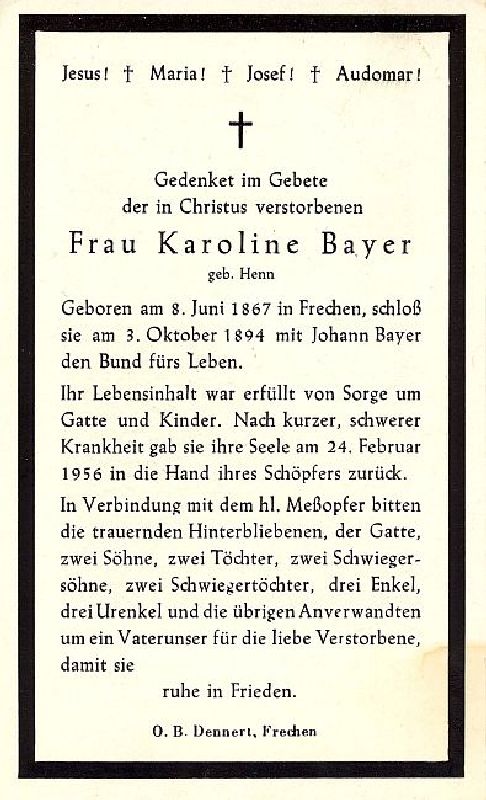 Jesus! † Maria! † Josef! † Audomar!

†

Gedenket im Gebete
der in Christus verstorbenen

Frau Karoline Bayer

geb. Henn

Geboren am 8. Juni 1867 in Frechen, schloß sie am 3. Oktober 1894 mit Johann Bayer den Bund fürs Leben.

Ihr Lebensinhalt war erfüllt von Sorge um Gatte und Kinder. Nach kurzer, schwerer Krankheit gab sie ihre Seele am 24. Februar 1956 in die Hand ihres Schöpfers zurück.

In Verbindung mit dem hl. Meßopfer bitten die trauernden Hinterbliebenen, der Gatte, zwei Söhne, zwei Töchter, zwei Schwiegersöhne, zwei Schwiegertöchter, drei Enkel, drei Urenkel und die übrigen Anverwandten um ein Vaterunser für die liebe Verstorbene, damit sie

ruhe in Frieden.

O. B. Dennert, Frechen